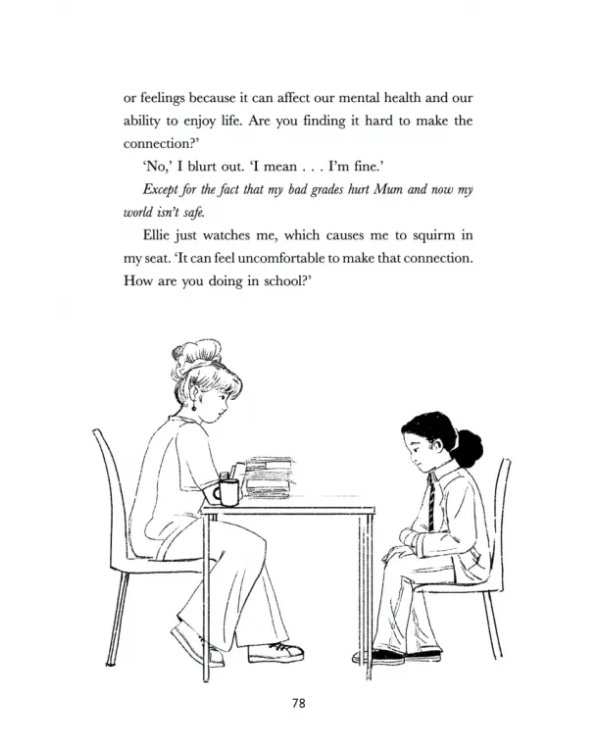 or feelings because it can affect our mental health and our ability to enjoy life. Are you finding it hard to make the connection?'

'No,' I blurt out. 'I mean . . . I'm fine.'

Except for the fact that my bad grades hurt Mum and now my world isn't safe.

Ellie just watches me, which causes me to squirm in my seat. 'It can feel uncomfortable to make that connection. How are you doing in school?'

78